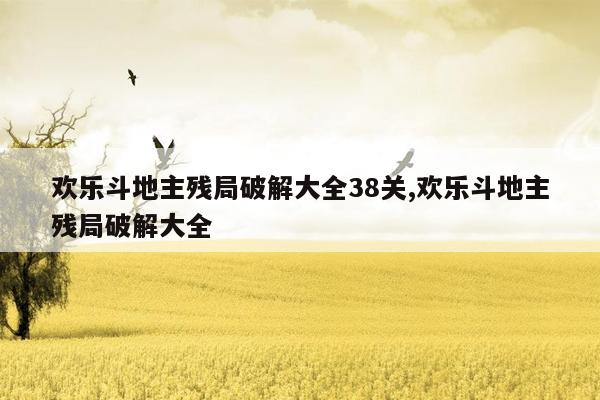 欢乐斗地主残局破解大全38关,欢乐斗地主残局破解大全